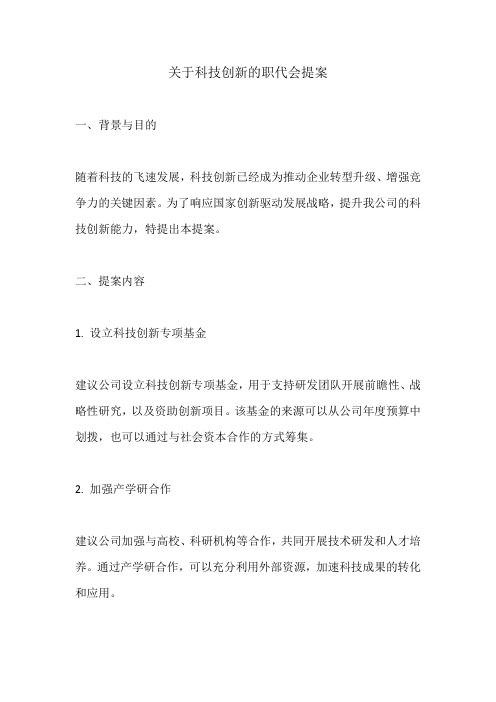 关于科技创新的职代会提案

一、背景与目的

随着科技的飞速发展，科技创新已经成为推动企业转型升级、增强竞争力的关键因素。为了响应国家创新驱动发展战略，提升我公司的科技创新能力，特提出本提案。

二、提案内容

1. 设立科技创新专项基金

建议公司设立科技创新专项基金，用于支持研发团队开展前瞻性、战略性研究，以及资助创新项目。该基金的来源可以从公司年度预算中划拨，也可以通过与社会资本合作的方式筹集。

2. 加强产学研合作

建议公司加强与高校、科研机构等合作，共同开展技术研发和人才培养。通过产学研合作，可以充分利用外部资源，加速科技成果的转化和应用。